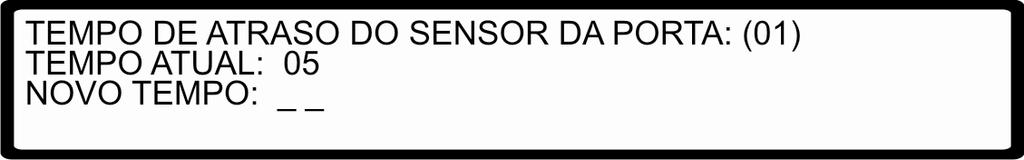 TEMPO DE ATRASO DO SENSOR DA PORTA: (01)
TEMPO ATUAL: 05
NOVO TEMPO: _ _